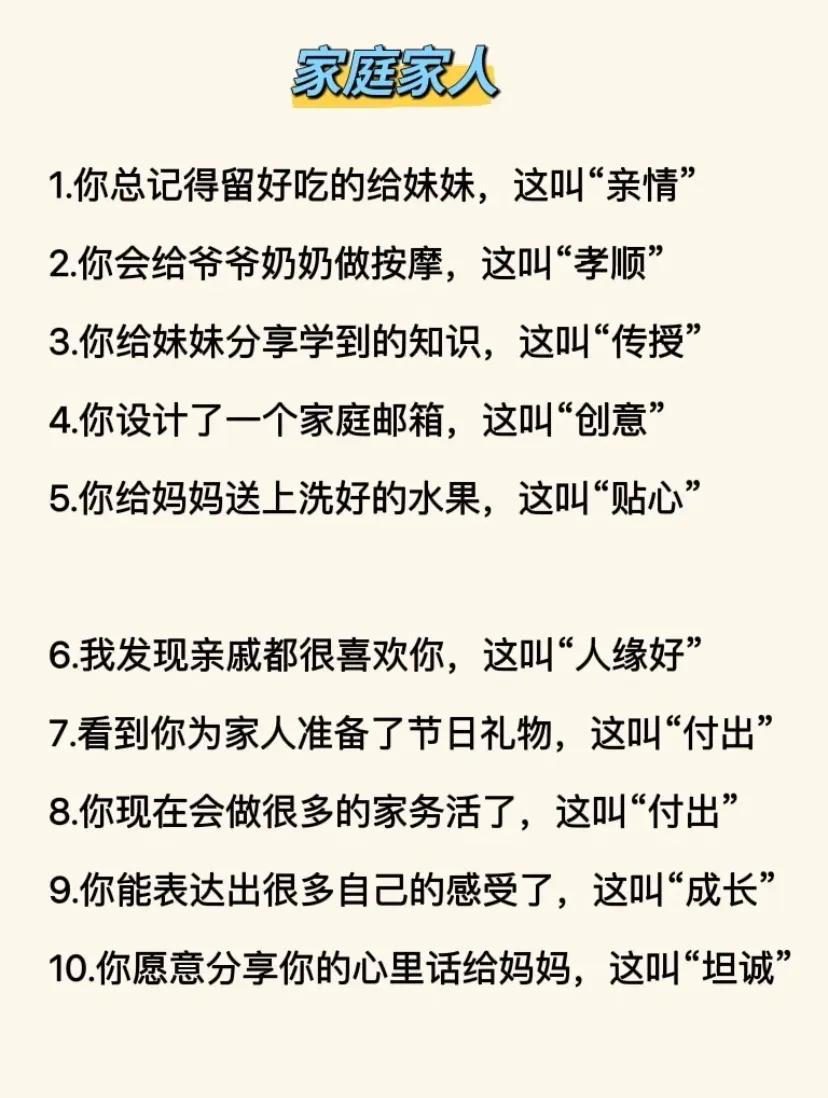 家庭家人

1.你总记得留好吃的给妹妹，这叫“亲情”
2.你会给爷爷奶奶做按摩，这叫“孝顺”
3.你给妹妹分享学到的知识，这叫“传授”
4.你设计了一个家庭邮箱，这叫“创意”
5.你给妈妈送上洗好的水果，这叫“贴心”

6.我发现亲戚都很喜欢你，这叫“人缘好”
7.看到你为家人准备了节日礼物，这叫“付出”
8.你现在会做很多的家务活了，这叫“付出”
9.你能表达出很多自己的感受了，这叫“成长”
10.你愿意分享你的心里话给妈妈，这叫“坦诚”